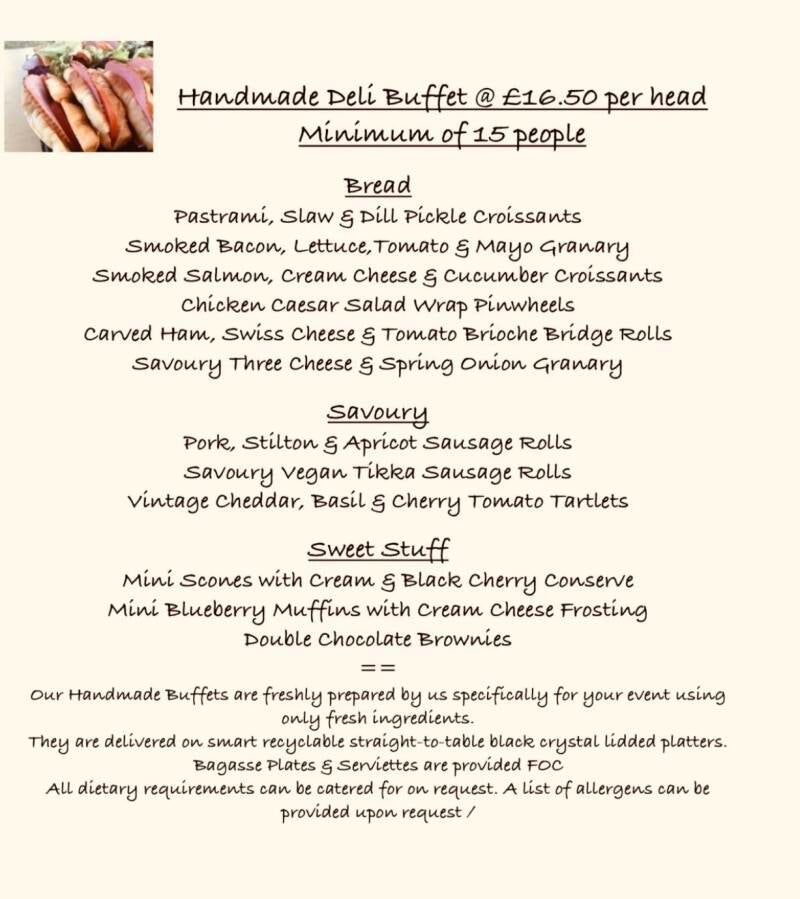 Handmade Deli Buffet @ £16.50 per head
Minimum of 15 people

Bread
Pastrami, Slaw & Dill Pickle Croissants
Smoked Bacon, Lettuce,Tomato & Mayo Granary
Smoked Salmon, Cream Cheese & Cucumber Croissants
Chicken Caesar Salad Wrap Pinwheels
Carved Ham, Swiss Cheese & Tomato Brioche Bridge Rolls
Savoury Three Cheese & Spring Onion Granary

Savoury
Pork, Stilton & Apricot Sausage Rolls
Savoury Vegan Tikka Sausage Rolls
Vintage Cheddar, Basil & Cherry Tomato Tartlets

Sweet Stuff
Mini Scones with Cream & Black Cherry Conserve
Mini Blueberry Muffins with Cream Cheese Frosting
Double Chocolate Brownies
==
Our Handmade Buffets are freshly prepared by us specifically for your event using only fresh ingredients.
They are delivered on smart recyclable straight-to-table black crystal lidded platters.
Bagasse Plates & Serviettes are provided FOC
All dietary requirements can be catered for on request. A list of allergens can be provided upon request /